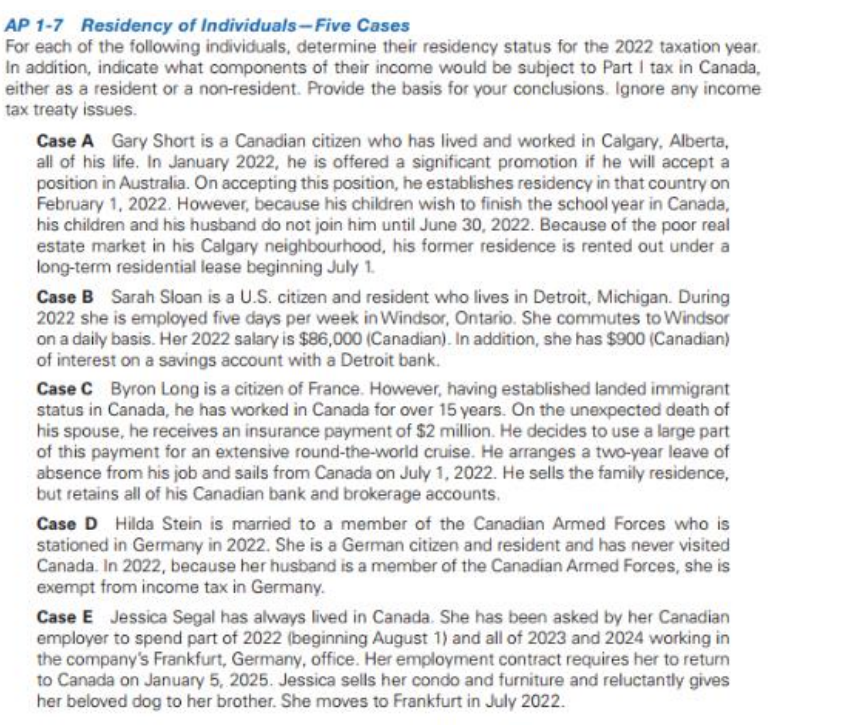 AP 1-7 Residency of Individuals—Five Cases

For each of the following individuals, determine their residency status for the 2022 taxation year. In addition, indicate what components of their income would be subject to Part I tax in Canada, either as a resident or a non-resident. Provide the basis for your conclusions. Ignore any income tax treaty issues.

Case A Gary Short is a Canadian citizen who has lived and worked in Calgary, Alberta, all of his life. In January 2022, he is offered a significant promotion if he will accept a position in Australia. On accepting this position, he establishes residency in that country on February 1, 2022. However, because his children wish to finish the school year in Canada, his children and his husband do not join him until June 30, 2022. Because of the poor real estate market in his Calgary neighbourhood, his former residence is rented out under a long-term residential lease beginning July 1.

Case B Sarah Sloan is a U.S. citizen and resident who lives in Detroit, Michigan. During 2022 she is employed five days per week in Windsor, Ontario. She commutes to Windsor on a daily basis. Her 2022 salary is $86,000 (Canadian). In addition, she has $900 (Canadian) of interest on a savings account with a Detroit bank.

Case C Byron Long is a citizen of France. However, having established landed immigrant status in Canada, he has worked in Canada for over 15 years. On the unexpected death of his spouse, he receives an insurance payment of $2 million. He decides to use a large part of this payment for an extensive round-the-world cruise. He arranges a two-year leave of absence from his job and sails from Canada on July 1, 2022. He sells the family residence, but retains all of his Canadian bank and brokerage accounts.

Case D Hilda Stein is married to a member of the Canadian Armed Forces who is stationed in Germany in 2022. She is a German citizen and resident and has never visited Canada. In 2022, because her husband is a member of the Canadian Armed Forces, she is exempt from income tax in Germany.

Case E Jessica Segal has always lived in Canada. She has been asked by her Canadian employer to spend part of 2022 (beginning August 1) and all of 2023 and 2024 working in the company's Frankfurt, Germany, office. Her employment contract requires her to return to Canada on January 5, 2025. Jessica sells her condo and furniture and reluctantly gives her beloved dog to her brother. She moves to Frankfurt in July 2022.